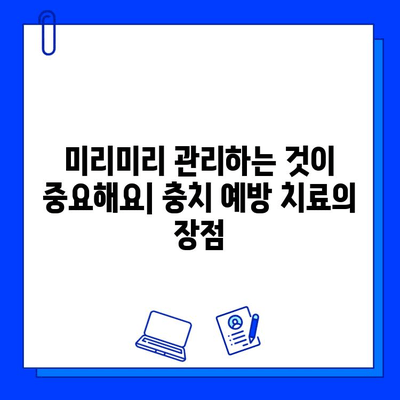 미리미리 관리하는 것이 중요해요| 충치 예방 치료의 장점